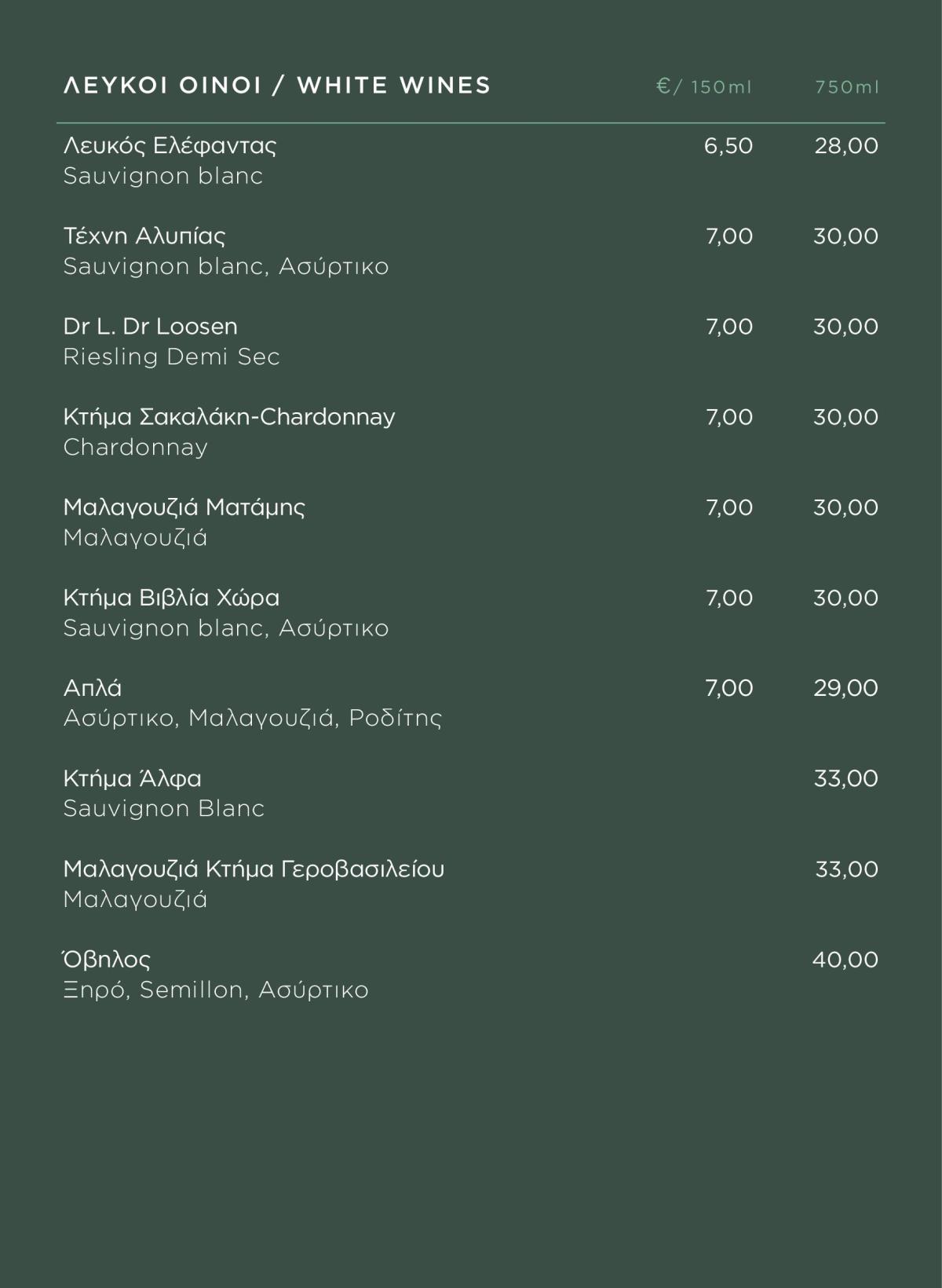 | ΛΕΥΚΟΙ ΟΙΝΟΙ / WHITE WINES | €/ 150ml | 750ml |
|---|---|---|
| Λευκός Ελέφαντας<br>Sauvignon blanc | 6,50 | 28,00 |
| Τέχνη Αλυπίας<br>Sauvignon blanc, Ασύρτικο | 7,00 | 30,00 |
| Dr L. Dr Loosen<br>Riesling Demi Sec | 7,00 | 30,00 |
| Κτήμα Σακαλάκη-Chardonnay<br>Chardonnay | 7,00 | 30,00 |
| Μαλαγουζιά Ματάμης<br>Μαλαγουζιά | 7,00 | 30,00 |
| Κτήμα Βιβλία Χώρα<br>Sauvignon blanc, Ασύρτικο | 7,00 | 30,00 |
| Απλά<br>Ασύρτικο, Μαλαγουζιά, Ροδίτης | 7,00 | 29,00 |
| Κτήμα Άλφα<br>Sauvignon Blanc | | 33,00 |
| Μαλαγουζιά Κτήμα Γεροβασιλείου<br>Μαλαγουζιά | | 33,00 |
| Όβηλος<br>Ξηρό, Semillon, Ασύρτικο | | 40,00 |